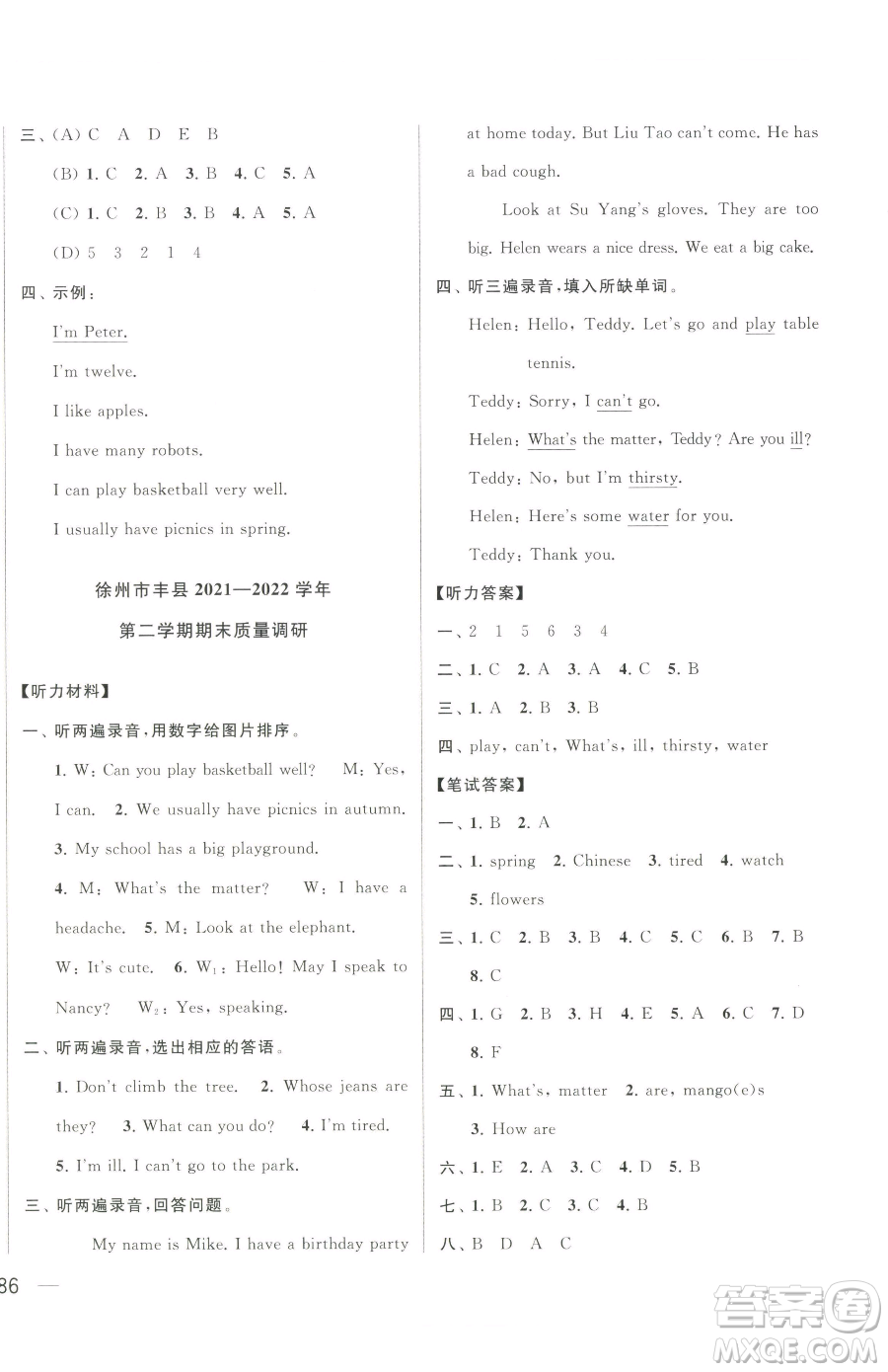 三、(A) C A D E B

(B) 1. C 2. A 3. B 4. C 5. A

(C) 1. C 2. B 3. B 4. A 5. A

(D) 5 3 2 1 4

四、示例:

I'm Peter.

I'm twelve.

I like apples.

I have many robots.

I can play basketball very well.

I usually have picnics in spring.

徐州市丰县 2021—2022 学年

第二学期期末质量调研

【听力材料】

一、听两遍录音,用数字给图片排序。

1. W: Can you play basketball well? M: Yes, I can. 2. We usually have picnics in autumn. 3. My school has a big playground. 4. M: What's the matter? W: I have a headache. 5. M: Look at the elephant. W: It's cute. 6. $W_1$: Hello! May I speak to Nancy? $W_2$: Yes, speaking.

二、听两遍录音,选出相应的答语。

1. Don't climb the tree. 2. Whose jeans are they? 3. What can you do? 4. I'm tired. 5. I'm ill. I can't go to the park.

三、听两遍录音,回答问题。

My name is Mike. I have a birthday party at home today. But Liu Tao can't come. He has a bad cough.

Look at Su Yang's gloves. They are too big. Helen wears a nice dress. We eat a big cake.

四、听三遍录音,填入所缺单词。

Helen: Hello, Teddy. Let's go and play table tennis.

Teddy: Sorry, I can't go.

Helen: What's the matter, Teddy? Are you ill?

Teddy: No, but I'm thirsty.

Helen: Here's some water for you.

Teddy: Thank you.

【听力答案】

一、2 1 5 6 3 4

二、1. C 2. A 3. A 4. C 5. B

三、1. A 2. B 3. B

四、play, can't, What's, ill, thirsty, water

【笔试答案】

一、1. B 2. A

二、1. spring 2. Chinese 3. tired 4. watch 5. flowers

三、1. C 2. B 3. B 4. C 5. C 6. B 7. B 8. C

四、1. G 2. B 3. H 4. E 5. A 6. C 7. D 8. F

五、1. What's, matter 2. are, mango(e)s 3. How are

六、1. E 2. A 3. C 4. D 5. B

七、1. B 2. C 3. C 4. B

八、B D A C

86

答案圈 MXQE.COM